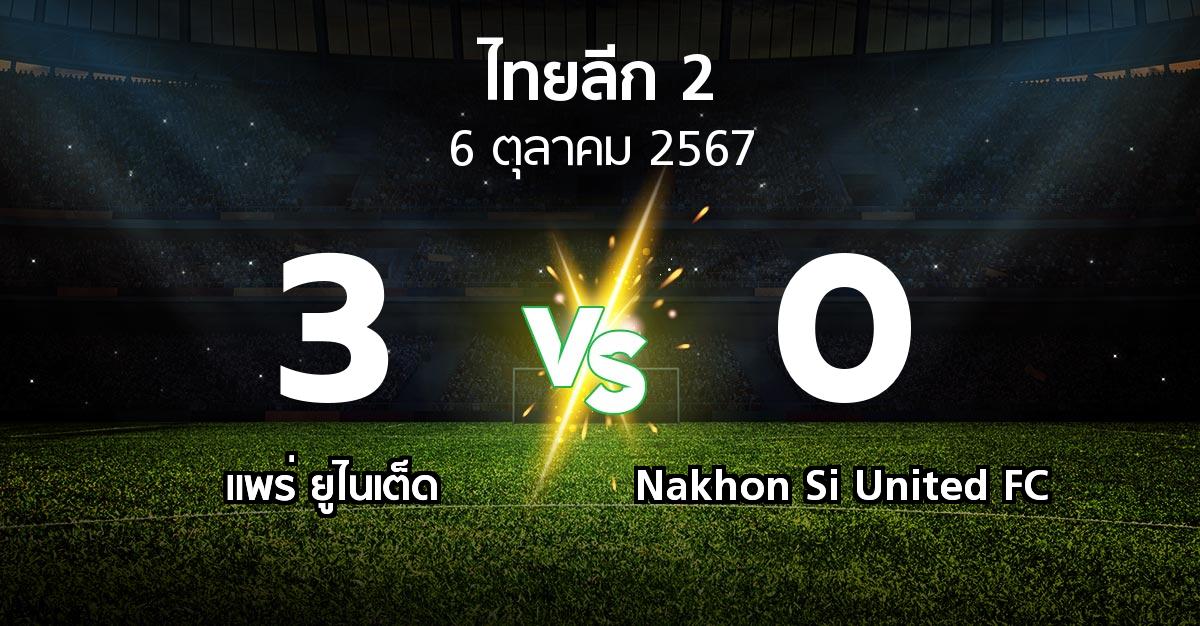 ไทยลีก 2
6 ตุลาคม 2567

3 VS 0

แพร่ ยูไนเต็ด

Nakhon Si United FC